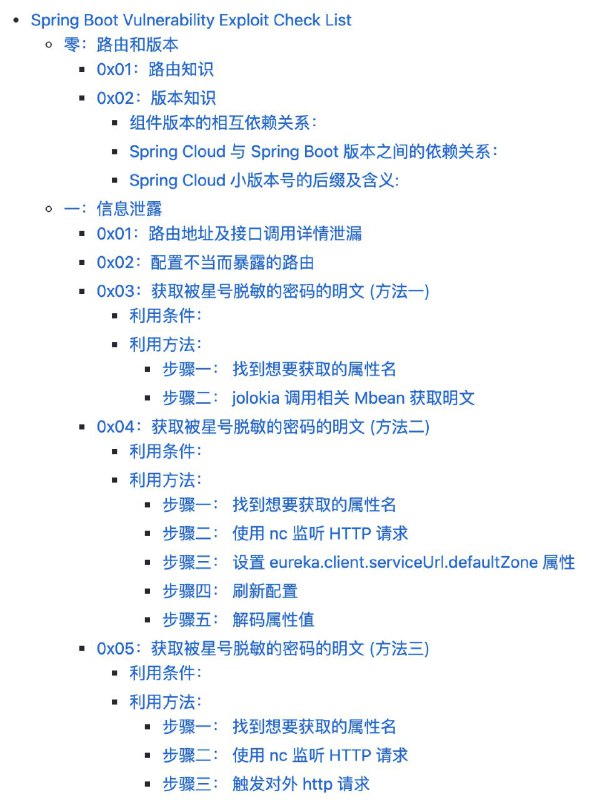 - Spring Boot Vulnerability Exploit Check List
  - 零：路由和版本
    - 0x01：路由知识
    - 0x02：版本知识
      - 组件版本的相互依赖关系：
      - Spring Cloud 与 Spring Boot 版本之间的依赖关系：
      - Spring Cloud 小版本号的后缀及含义:
  - 一：信息泄露
    - 0x01：路由地址及接口调用详情泄漏
    - 0x02：配置不当而暴露的路由
    - 0x03：获取被星号脱敏的密码的明文 (方法一)
      - 利用条件：
      - 利用方法：
        - 步骤一： 找到想要获取的属性名
        - 步骤二： jolokia 调用相关 Mbean 获取明文
    - 0x04：获取被星号脱敏的密码的明文 (方法二)
      - 利用条件：
      - 利用方法：
        - 步骤一： 找到想要获取的属性名
        - 步骤二： 使用 nc 监听 HTTP 请求
        - 步骤三： 设置 eureka.client.serviceUrl.defaultZone 属性
        - 步骤四： 刷新配置
        - 步骤五： 解码属性值
    - 0x05：获取被星号脱敏的密码的明文 (方法三)
      - 利用条件：
      - 利用方法：
        - 步骤一： 找到想要获取的属性名
        - 步骤二： 使用 nc 监听 HTTP 请求
        - 步骤三： 触发对外 http 请求